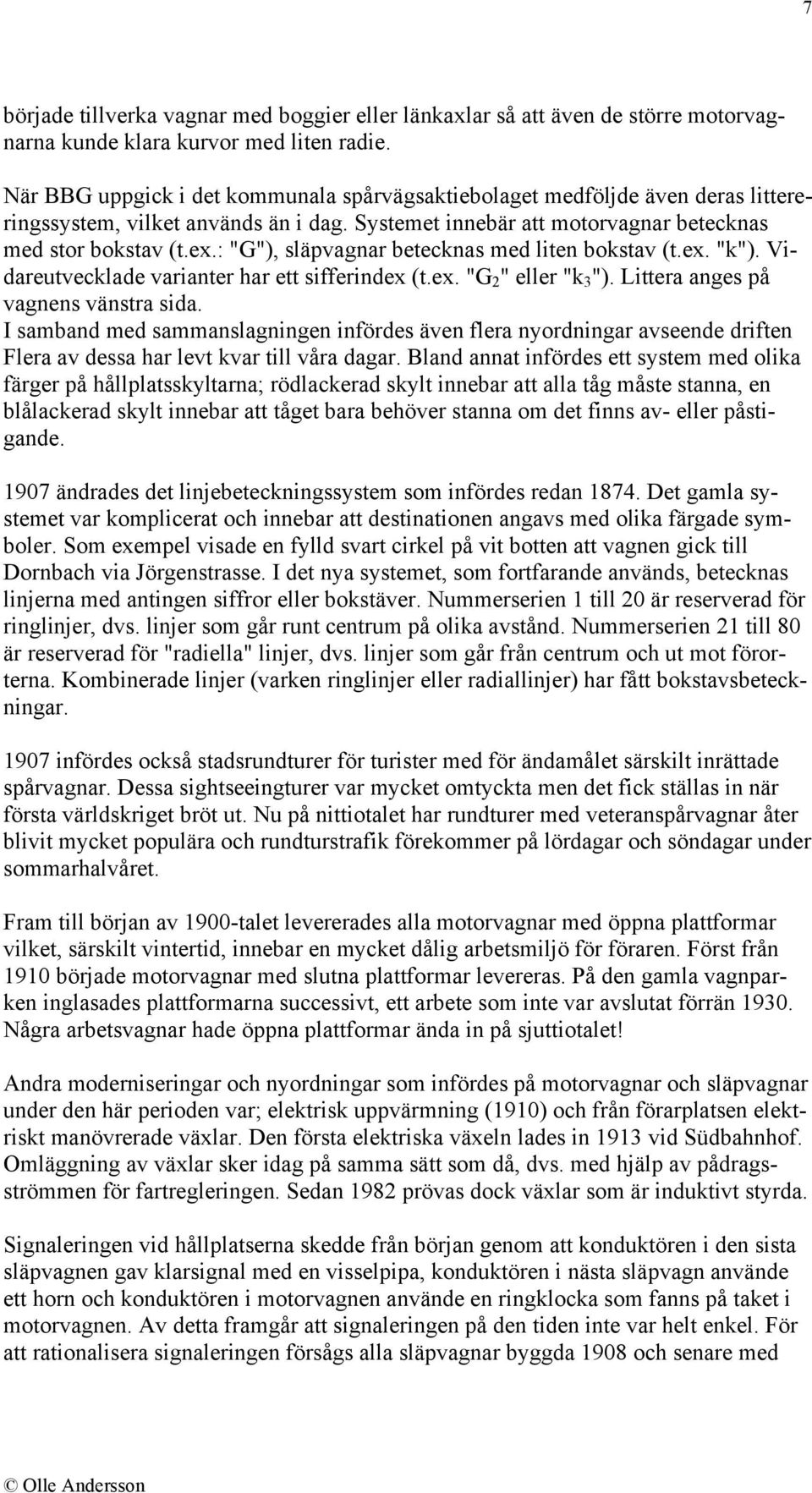 7

började tillverka vagnar med boggier eller länkaxlar så att även de större motorvagnarna kunde klara kurvor med liten radie.

När BBG uppgick i det kommunala spårvägsaktiebolaget medföljde även deras littereringssystem, vilket används än i dag. Systemet innebär att motorvagnar betecknas med stor bokstav (t.ex.: "G"), släpvagnar betecknas med liten bokstav (t.ex. "k"). Vidareutvecklade varianter har ett sifferindex (t.ex. "$G_2$" eller "$k_3$"). Littera anges på vagnens vänstra sida.
I samband med sammanslagningen infördes även flera nyordningar avseende driften Flera av dessa har levt kvar till våra dagar. Bland annat infördes ett system med olika färger på hållplatsskyltarna; rödlackerad skylt innebar att alla tåg måste stanna, en blålackerad skylt innebar att tåget bara behöver stanna om det finns av- eller påstigande.

1907 ändrades det linjebeteckningssystem som infördes redan 1874. Det gamla systemet var komplicerat och innebar att destinationen angavs med olika färgade symboler. Som exempel visade en fylld svart cirkel på vit botten att vagnen gick till Dornbach via Jörgenstrasse. I det nya systemet, som fortfarande används, betecknas linjerna med antingen siffror eller bokstäver. Nummerserien 1 till 20 är reserverad för ringlinjer, dvs. linjer som går runt centrum på olika avstånd. Nummerserien 21 till 80 är reserverad för "radiella" linjer, dvs. linjer som går från centrum och ut mot förorterna. Kombinerade linjer (varken ringlinjer eller radiallinjer) har fått bokstavsbeteckningar.

1907 infördes också stadsrundturer för turister med för ändamålet särskilt inrättade spårvagnar. Dessa sightseeingturer var mycket omtyckta men det fick ställas in när första världskriget bröt ut. Nu på nittiotalet har rundturer med veteranspårvagnar åter blivit mycket populära och rundturstrafik förekommer på lördagar och söndagar under sommarhalvåret.

Fram till början av 1900-talet levererades alla motorvagnar med öppna plattformar vilket, särskilt vintertid, innebar en mycket dålig arbetsmiljö för föraren. Först från 1910 började motorvagnar med slutna plattformar levereras. På den gamla vagnparken inglasades plattformarna successivt, ett arbete som inte var avslutat förrän 1930. Några arbetsvagnar hade öppna plattformar ända in på sjuttiotalet!

Andra moderniseringar och nyordningar som infördes på motorvagnar och släpvagnar under den här perioden var; elektrisk uppvärmning (1910) och från förarplatsen elektriskt manövrerade växlar. Den första elektriska växeln lades in 1913 vid Südbahnhof. Omläggning av växlar sker idag på samma sätt som då, dvs. med hjälp av pådragsströmmen för fartregleringen. Sedan 1982 prövas dock växlar som är induktivt styrda.

Signaleringen vid hållplatserna skedde från början genom att konduktören i den sista släpvagnen gav klarsignal med en visselpipa, konduktören i nästa släpvagn använde ett horn och konduktören i motorvagnen använde en ringklocka som fanns på taket i motorvagnen. Av detta framgår att signaleringen på den tiden inte var helt enkel. För att rationalisera signaleringen försågs alla släpvagnar byggda 1908 och senare med

© Olle Andersson